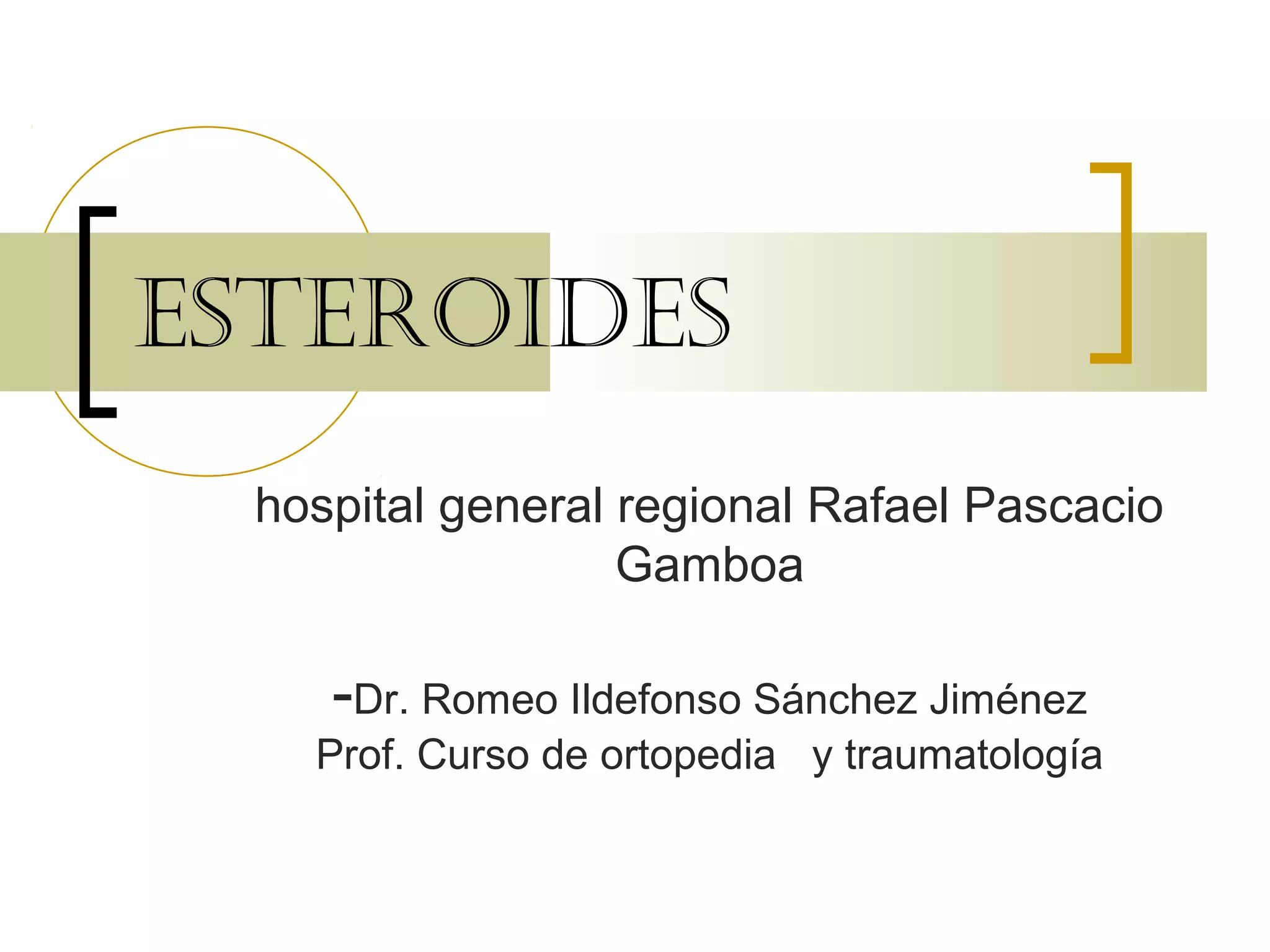 ESTEROIDES

hospital general regional Rafael Pascacio Gamboa

-Dr. Romeo Ildefonso Sánchez Jiménez
Prof. Curso de ortopedia y traumatología